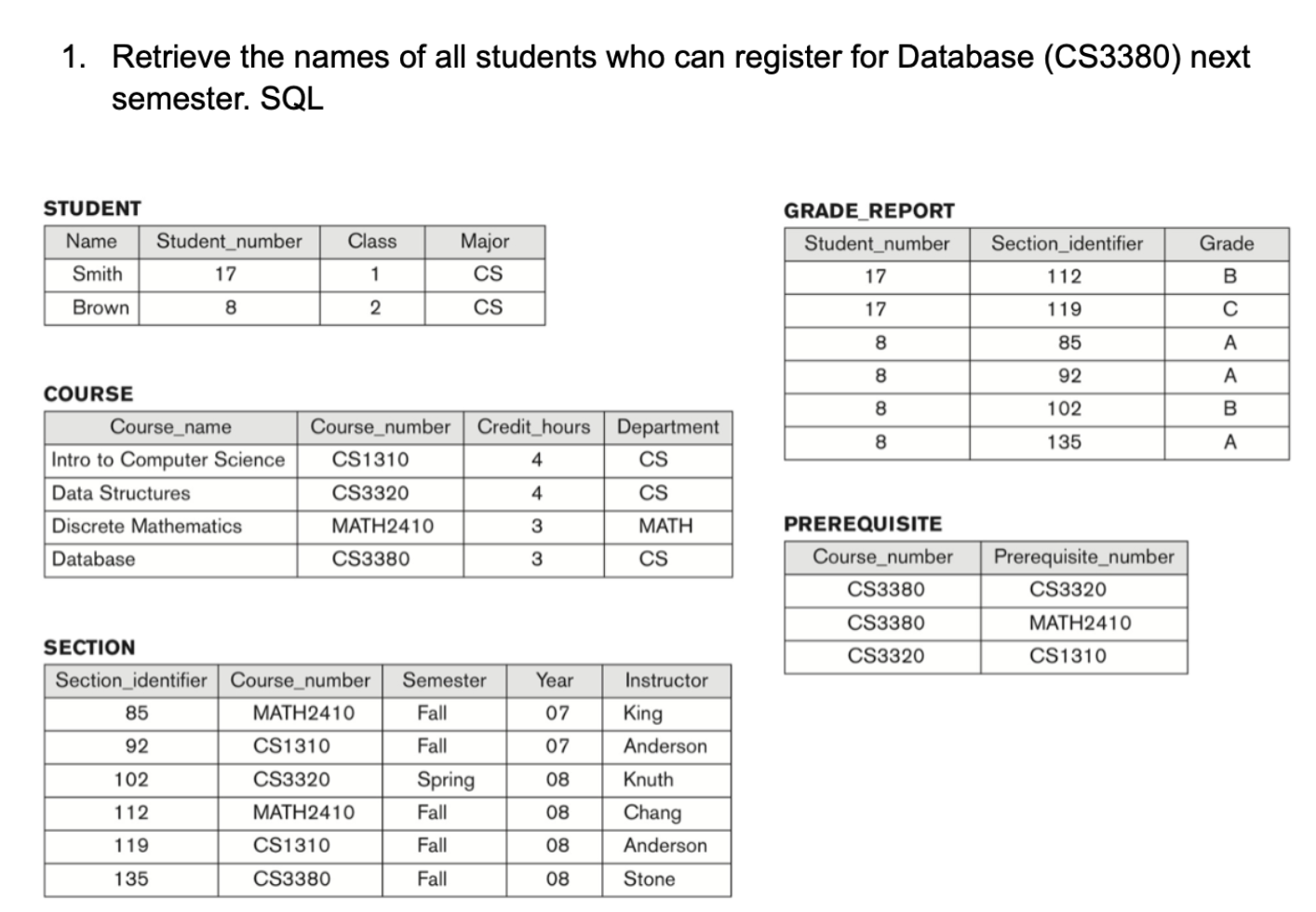 1. Retrieve the names of all students who can register for Database (CS3380) next semester. SQL

STUDENT

| Name | Student_number | Class | Major |
|---|---|---|---|
| Smith | 17 | 1 | CS |
| Brown | 8 | 2 | CS |

COURSE

| Course_name | Course_number | Credit_hours | Department |
|---|---|---|---|
| Intro to Computer Science | CS1310 | 4 | CS |
| Data Structures | CS3320 | 4 | CS |
| Discrete Mathematics | MATH2410 | 3 | MATH |
| Database | CS3380 | 3 | CS |

SECTION

| Section_identifier | Course_number | Semester | Year | Instructor |
|---|---|---|---|---|
| 85 | MATH2410 | Fall | 07 | King |
| 92 | CS1310 | Fall | 07 | Anderson |
| 102 | CS3320 | Spring | 08 | Knuth |
| 112 | MATH2410 | Fall | 08 | Chang |
| 119 | CS1310 | Fall | 08 | Anderson |
| 135 | CS3380 | Fall | 08 | Stone |

GRADE_REPORT

| Student_number | Section_identifier | Grade |
|---|---|---|
| 17 | 112 | B |
| 17 | 119 | C |
| 8 | 85 | A |
| 8 | 92 | A |
| 8 | 102 | B |
| 8 | 135 | A |

PREREQUISITE

| Course_number | Prerequisite_number |
|---|---|
| CS3380 | CS3320 |
| CS3380 | MATH2410 |
| CS3320 | CS1310 |